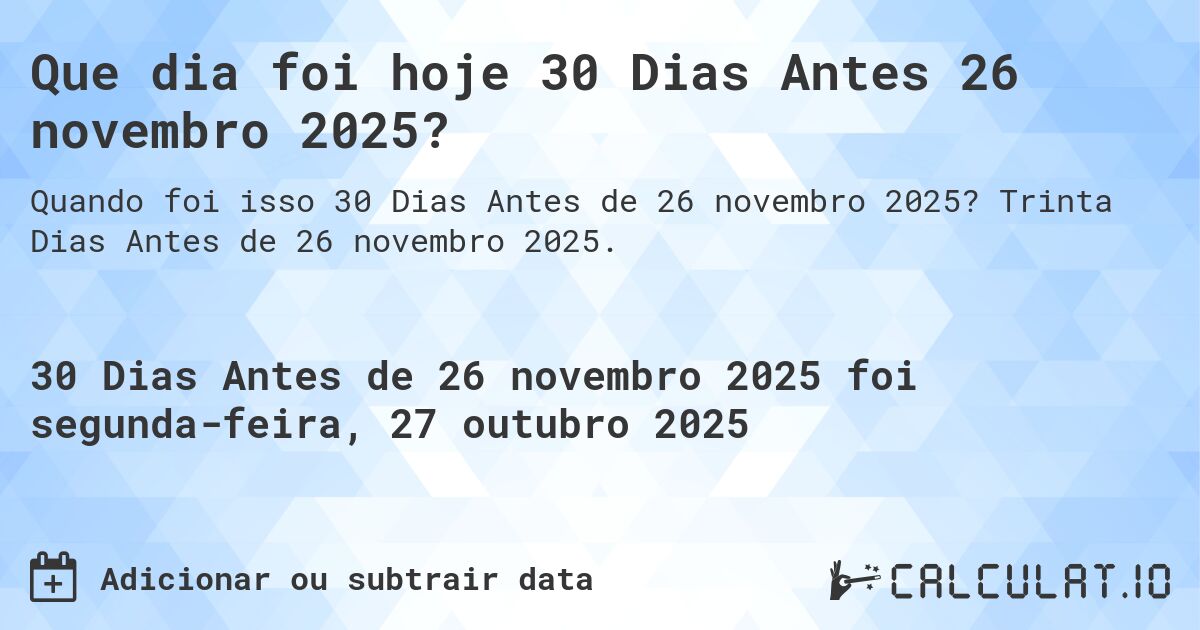 Que dia foi hoje 30 Dias Antes 26 novembro 2025?

Quando foi isso 30 Dias Antes de 26 novembro 2025? Trinta Dias Antes de 26 novembro 2025.

30 Dias Antes de 26 novembro 2025 foi segunda-feira, 27 outubro 2025

Adicionar ou subtrair data

CALCULAT.IO